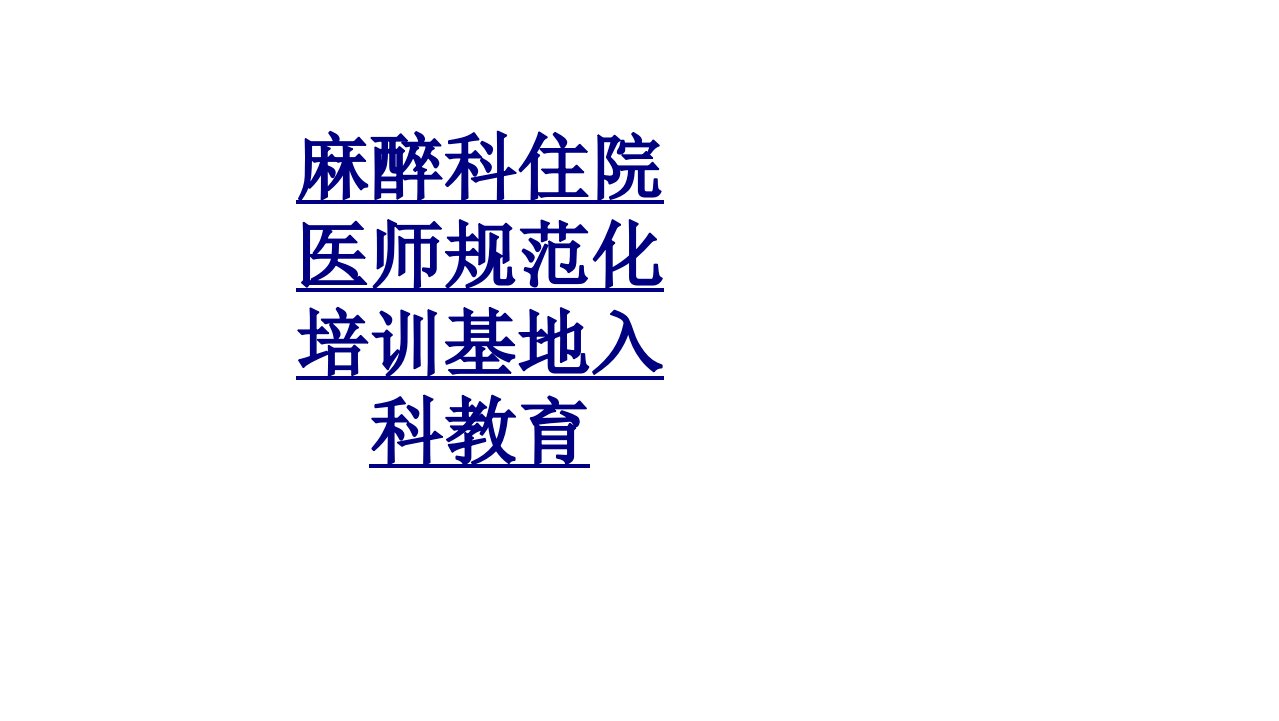 麻醉科住院医师规范化培训基地入科教育